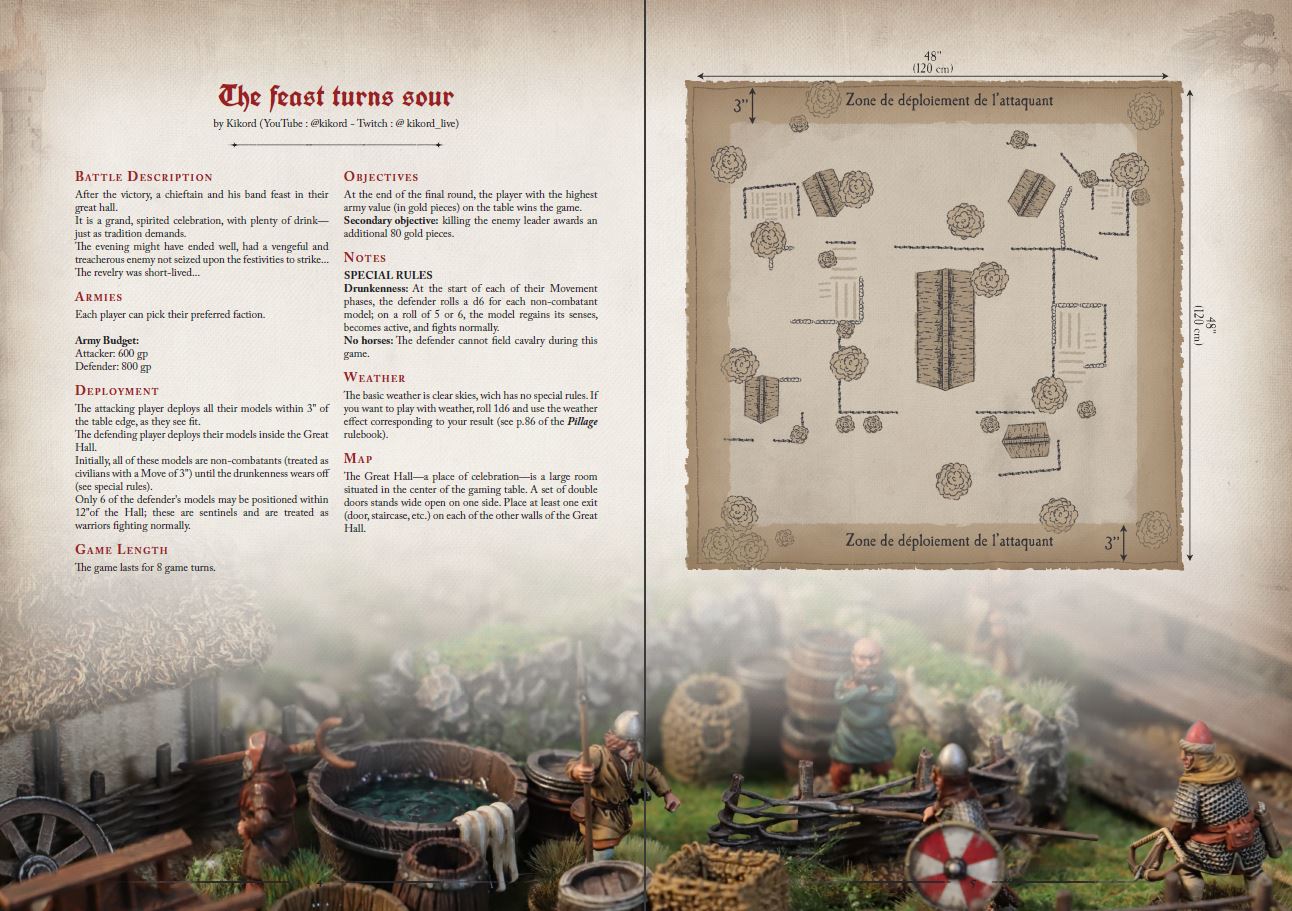 The feast turns sour

by Kikord (YouTube : @kikord - Twitch : @ kikord_live)

Battle Description

After the victory, a chieftain and his band feast in their great hall.
It is a grand, spirited celebration, with plenty of drink—just as tradition demands.
The evening might have ended well, had a vengeful and treacherous enemy not seized upon the festivities to strike... The revelry was short-lived...

Armies

Each player can pick their preferred faction.

Army Budget:
Attacker: 600 gp
Defender: 800 gp

Deployment

The attacking player deploys all their models within 3" of the table edge, as they see fit.
The defending player deploys their models inside the Great Hall.
Initially, all of these models are non-combatants (treated as civilians with a Move of 3") until the drunkenness wears off (see special rules).
Only 6 of the defender's models may be positioned within 12"of the Hall; these are sentinels and are treated as warriors fighting normally.

Game Length

The game lasts for 8 game turns.

Objectives

At the end of the final round, the player with the highest army value (in gold pieces) on the table wins the game.
Secondary objective: killing the enemy leader awards an additional 80 gold pieces.

Notes

SPECIAL RULES
Drunkenness: At the start of each of their Movement phases, the defender rolls a d6 for each non-combatant model; on a roll of 5 or 6, the model regains its senses, becomes active, and fights normally.
No horses: The defender cannot field cavalry during this game.

Weather

The basic weather is clear skies, wich has no special rules. If you want to play with weather, roll 1d6 and use the weather effect corresponding to your result (see p.86 of the Pillage rulebook).

Map

The Great Hall—a place of celebration—is a large room situated in the center of the gaming table. A set of double doors stands wide open on one side. Place at least one exit (door, staircase, etc.) on each of the other walls of the Great Hall.

48"
(120 cm)

3"

Zone de déploiement de l'attaquant

48"
(120 cm)

Zone de déploiement de l'attaquant

3"